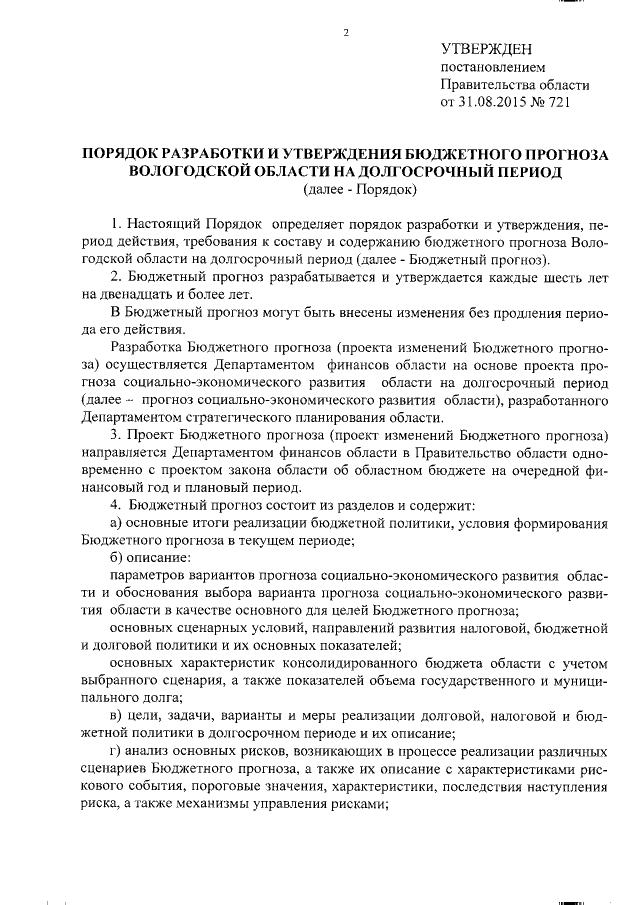 2

УТВЕРЖДЕН
постановлением
Правительства области
от 31.08.2015 № 721

ПОРЯДОК РАЗРАБОТКИ И УТВЕРЖДЕНИЯ БЮДЖЕТНОГО ПРОГНОЗА ВОЛОГОДСКОЙ ОБЛАСТИ НА ДОЛГОСРОЧНЫЙ ПЕРИОД
(далее - Порядок)

1. Настоящий Порядок определяет порядок разработки и утверждения, период действия, требования к составу и содержанию бюджетного прогноза Вологодской области на долгосрочный период (далее - Бюджетный прогноз).

2. Бюджетный прогноз разрабатывается и утверждается каждые шесть лет на двенадцать и более лет.

В Бюджетный прогноз могут быть внесены изменения без продления периода его действия.

Разработка Бюджетного прогноза (проекта изменений Бюджетного прогноза) осуществляется Департаментом финансов области на основе проекта прогноза социально-экономического развития области на долгосрочный период (далее – прогноз социально-экономического развития области), разработанного Департаментом стратегического планирования области.

3. Проект Бюджетного прогноза (проект изменений Бюджетного прогноза) направляется Департаментом финансов области в Правительство области одновременно с проектом закона области об областном бюджете на очередной финансовый год и плановый период.

4. Бюджетный прогноз состоит из разделов и содержит:

а) основные итоги реализации бюджетной политики, условия формирования Бюджетного прогноза в текущем периоде;

б) описание:

параметров вариантов прогноза социально-экономического развития области и обоснования выбора варианта прогноза социально-экономического развития области в качестве основного для целей Бюджетного прогноза;

основных сценарных условий, направлений развития налоговой, бюджетной и долговой политики и их основных показателей;

основных характеристик консолидированного бюджета области с учетом выбранного сценария, а также показателей объема государственного и муниципального долга;

в) цели, задачи, варианты и меры реализации долговой, налоговой и бюджетной политики в долгосрочном периоде и их описание;

г) анализ основных рисков, возникающих в процессе реализации различных сценариев Бюджетного прогноза, а также их описание с характеристиками рискового события, пороговые значения, характеристики, последствия наступления риска, а также механизмы управления рисками;